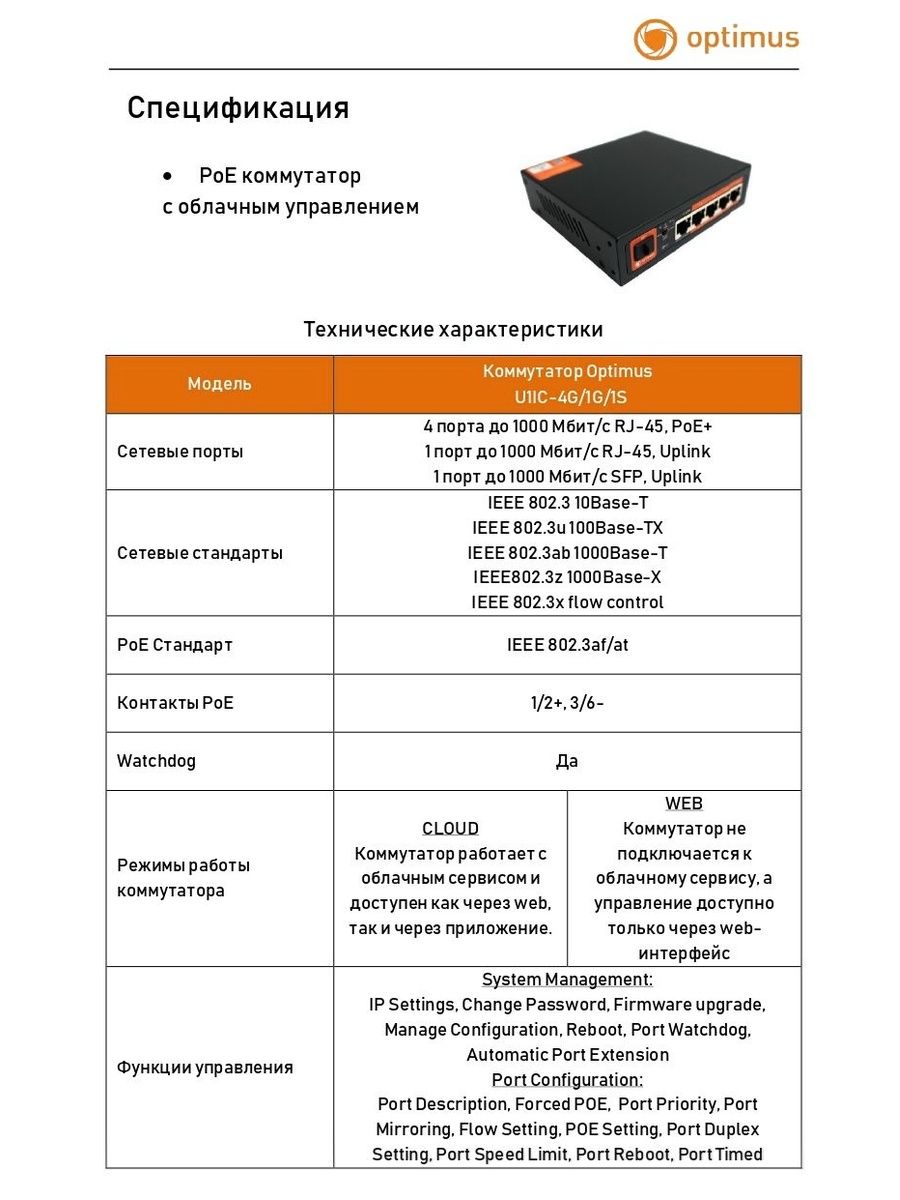 optimus

Спецификация

• PoE коммутатор с облачным управлением

Технические характеристики

| Модель | Коммутатор Optimus U1IC-4G/1G/1S | |
|---|---|---|
| Сетевые порты | 4 порта до 1000 Мбит/с RJ-45, PoE+ 1 порт до 1000 Мбит/с RJ-45, Uplink 1 порт до 1000 Мбит/с SFP, Uplink | |
| Сетевые стандарты | IEEE 802.3 10Base-T IEEE 802.3u 100Base-TX IEEE 802.3ab 1000Base-T IEEE802.3z 1000Base-X IEEE 802.3x flow control | |
| PoE Стандарт | IEEE 802.3af/at | |
| Контакты PoE | 1/2+, 3/6- | |
| Watchdog | Да | |
| Режимы работы коммутатора | CLOUD Коммутатор работает с облачным сервисом и доступен как через web, так и через приложение. | WEB Коммутатор не подключается к облачному сервису, а управление доступно только через web-интерфейс |
| Функции управления | System Management: IP Settings, Change Password, Firmware upgrade, Manage Configuration, Reboot, Port Watchdog, Automatic Port Extension Port Configuration: Port Description, Forced POE, Port Priority, Port Mirroring, Flow Setting, POE Setting, Port Duplex Setting, Port Speed Limit, Port Reboot, Port Timed | |